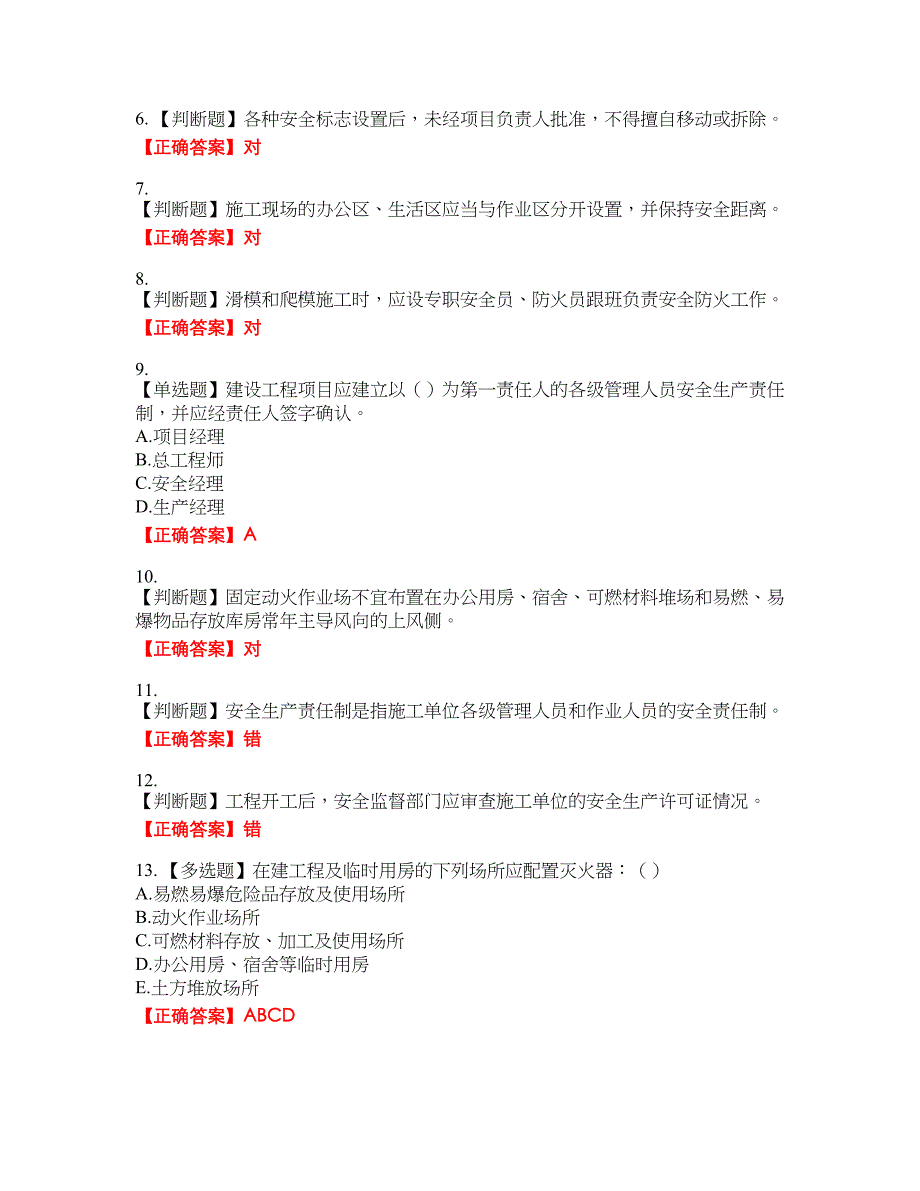 6.【判断题】各种安全标志设置后，未经项目负责人批准，不得擅自移动或拆除。
【正确答案】对

7.
【判断题】施工现场的办公区、生活区应当与作业区分开设置，并保持安全距离。
【正确答案】对

8.
【判断题】滑模和爬模施工时，应设专职安全员、防火员跟班负责安全防火工作。
【正确答案】对

9.
【单选题】建设工程项目应建立以（ ）为第一责任人的各级管理人员安全生产责任制，并应经责任人签字确认。
A.项目经理
B.总工程师
C.安全经理
D.生产经理
【正确答案】A

10.
【判断题】固定动火作业场不宜布置在办公用房、宿舍、可燃材料堆场和易燃、易爆物品存放库房常年主导风向的上风侧。
【正确答案】对

11.
【判断题】安全生产责任制是指施工单位各级管理人员和作业人员的安全责任制。
【正确答案】错

12.
【判断题】工程开工后，安全监督部门应审查施工单位的安全生产许可证情况。
【正确答案】错

13.【多选题】在建工程及临时用房的下列场所应配置灭火器：（ ）
A.易燃易爆危险品存放及使用场所
B.动火作业场所
C.可燃材料存放、加工及使用场所
D.办公用房、宿舍等临时用房
E.土方堆放场所
【正确答案】ABCD